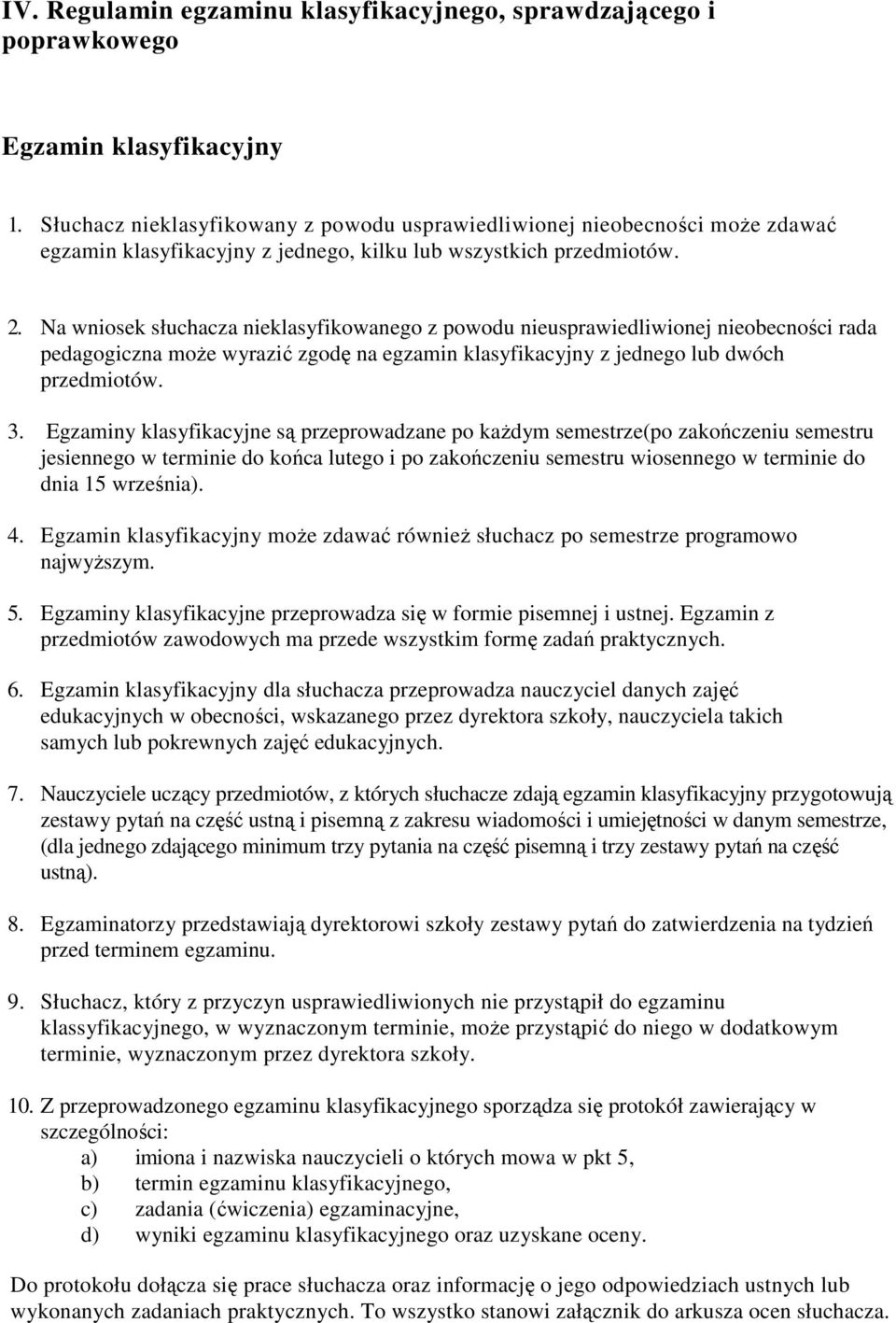 IV. Regulamin egzaminu klasyfikacyjnego, sprawdzającego i poprawkowego

Egzamin klasyfikacyjny

1. Słuchacz nieklasyfikowany z powodu usprawiedliwionej nieobecności może zdawać egzamin klasyfikacyjny z jednego, kilku lub wszystkich przedmiotów.

2. Na wniosek słuchacza nieklasyfikowanego z powodu nieusprawiedliwionej nieobecności rada pedagogiczna może wyrazić zgodę na egzamin klasyfikacyjny z jednego lub dwóch przedmiotów.

3. Egzaminy klasyfikacyjne są przeprowadzane po każdym semestrze(po zakończeniu semestru jesiennego w terminie do końca lutego i po zakończeniu semestru wiosennego w terminie do dnia 15 września).

4. Egzamin klasyfikacyjny może zdawać również słuchacz po semestrze programowo najwyższym.

5. Egzaminy klasyfikacyjne przeprowadza się w formie pisemnej i ustnej. Egzamin z przedmiotów zawodowych ma przede wszystkim formę zadań praktycznych.

6. Egzamin klasyfikacyjny dla słuchacza przeprowadza nauczyciel danych zajęć edukacyjnych w obecności, wskazanego przez dyrektora szkoły, nauczyciela takich samych lub pokrewnych zajęć edukacyjnych.

7. Nauczyciele uczący przedmiotów, z których słuchacze zdają egzamin klasyfikacyjny przygotowują zestawy pytań na część ustną i pisemną z zakresu wiadomości i umiejętności w danym semestrze, (dla jednego zdającego minimum trzy pytania na część pisemną i trzy zestawy pytań na część ustną).

8. Egzaminatorzy przedstawiają dyrektorowi szkoły zestawy pytań do zatwierdzenia na tydzień przed terminem egzaminu.

9. Słuchacz, który z przyczyn usprawiedliwionych nie przystąpił do egzaminu klassyfikacyjnego, w wyznaczonym terminie, może przystąpić do niego w dodatkowym terminie, wyznaczonym przez dyrektora szkoły.

10. Z przeprowadzonego egzaminu klasyfikacyjnego sporządza się protokół zawierający w szczególności:
a) imiona i nazwiska nauczycieli o których mowa w pkt 5,
b) termin egzaminu klasyfikacyjnego,
c) zadania (ćwiczenia) egzaminacyjne,
d) wyniki egzaminu klasyfikacyjnego oraz uzyskane oceny.

Do protokołu dołącza się prace słuchacza oraz informację o jego odpowiedziach ustnych lub wykonanych zadaniach praktycznych. To wszystko stanowi załącznik do arkusza ocen słuchacza.